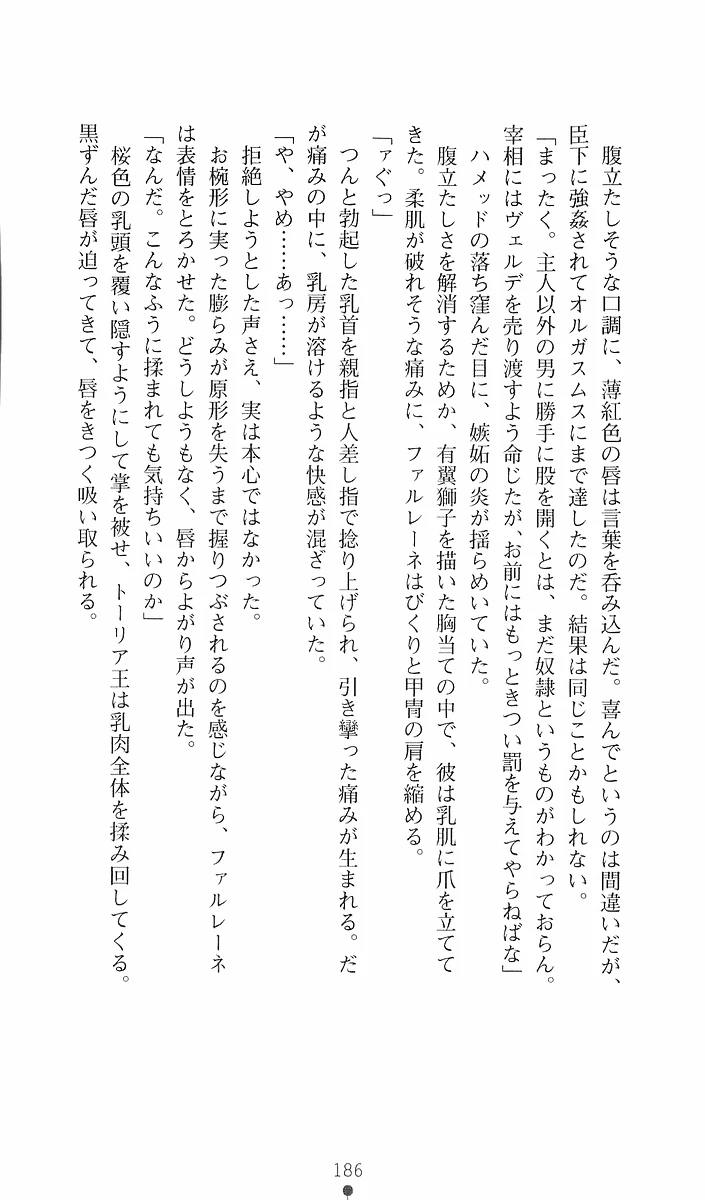 腹立たしそうな口調に、薄紅色の唇は言葉を呑み込んだ。喜んでというのは間違いだが、臣下に強姦されてオルガスムスにまで達したのだ。結果は同じことかもしれない。

「まったく。主人以外の男に勝手に股を開くとは、まだ奴隷というものがわかっておらん。宰相にはヴェルデを売り渡すよう命じたが、お前にはもっときつい罰を与えてやらねばな」

ハメッドの落ち窪んだ目に、嫉妬の炎が揺らめいていた。

腹立たしさを解消するためか、有翼獅子を描いた胸当ての中で、彼は乳肌に爪を立ててきた。柔肌が破れそうな痛みに、ファルレーネはびくりと甲冑の肩を縮める。

「ァぐっ」

つんと勃起した乳首を親指と人差し指で捻り上げられ、引き攣った痛みが生まれる。だが痛みの中に、乳房が溶けるような快感が混ざっていた。

「や、やめ……あっ……」

拒絶しようとした声さえ、実は本心ではなかった。

お椀形に実った膨らみが原形を失うまで握りつぶされるのを感じながら、ファルレーネは表情をとろかせた。どうしようもなく、唇からよがり声が出た。

「なんだ。こんなふうに揉まれても気持ちいいのか」

桜色の乳頭を覆い隠すようにして掌を被せ、トーリア王は乳肉全体を揉み回してくる。黒ずんだ唇が迫ってきて、唇をきつく吸い取られる。

186